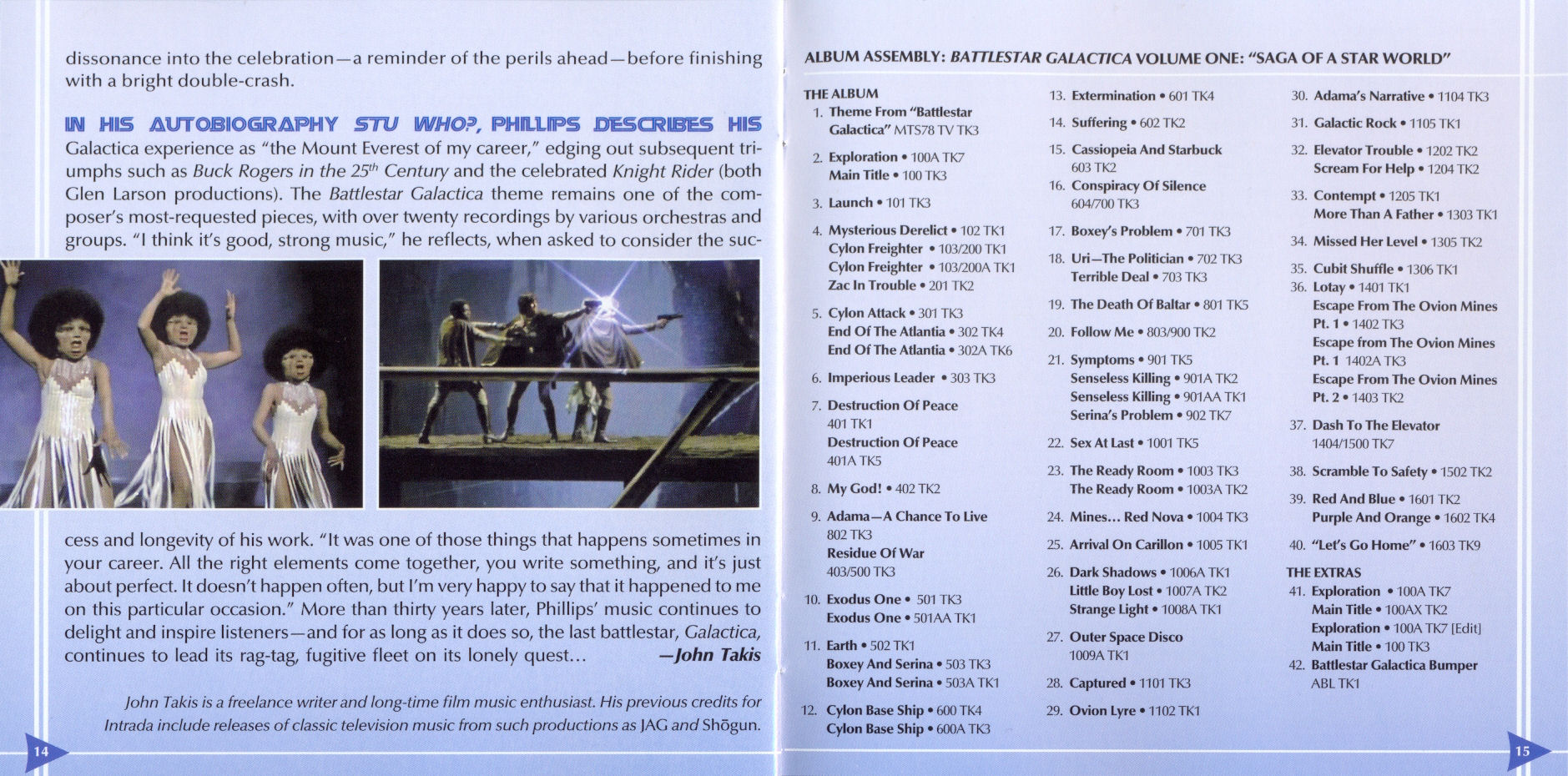 dissonance into the celebration—a reminder of the perils ahead—before finishing with a bright double-crash.

IN HIS AUTOBIOGRAPHY STU WHO?, PHILLIPS DESCRIBES HIS Galactica experience as "the Mount Everest of my career," edging out subsequent triumphs such as Buck Rogers in the $25^{th}$ Century and the celebrated Knight Rider (both Glen Larson productions). The Battlestar Galactica theme remains one of the composer's most-requested pieces, with over twenty recordings by various orchestras and groups. "I think it's good, strong music," he reflects, when asked to consider the success and longevity of his work. "It was one of those things that happens sometimes in your career. All the right elements come together, you write something, and it's just about perfect. It doesn't happen often, but I'm very happy to say that it happened to me on this particular occasion." More than thirty years later, Phillips' music continues to delight and inspire listeners—and for as long as it does so, the last battlestar, Galactica, continues to lead its rag-tag, fugitive fleet on its lonely quest… —John Takis

John Takis is a freelance writer and long-time film music enthusiast. His previous credits for Intrada include releases of classic television music from such productions as JAG and Shōgun.

14

ALBUM ASSEMBLY: BATTLESTAR GALACTICA VOLUME ONE: "SAGA OF A STAR WORLD"

THE ALBUM
1. Theme From "Battlestar Galactica" MTS78 TV TK3
2. Exploration • 100A TK7
Main Title • 100 TK3
3. Launch • 101 TK3
4. Mysterious Derelict • 102 TK1
Cylon Freighter • 103/200 TK1
Cylon Freighter • 103/200A TK1
Zac In Trouble • 201 TK2
5. Cylon Attack • 301 TK3
End Of The Atlantia • 302 TK4
End Of The Atlantia • 302A TK6
6. Imperious Leader • 303 TK3
7. Destruction Of Peace 401 TK1
Destruction Of Peace 401A TK5
8. My God! • 402 TK2
9. Adama—A Chance To Live 802 TK3
Residue Of War 403/500 TK3
10. Exodus One • 501 TK3
Exodus One • 501AA TK1
11. Earth • 502 TK1
Boxey And Serina • 503 TK3
Boxey And Serina • 503A TK1
12. Cylon Base Ship • 600 TK4
Cylon Base Ship • 600A TK3
13. Extermination • 601 TK4
14. Suffering • 602 TK2
15. Cassiopeia And Starbuck 603 TK2
16. Conspiracy Of Silence 604/700 TK3
17. Boxey's Problem • 701 TK3
18. Uri—The Politician • 702 TK3
Terrible Deal • 703 TK3
19. The Death Of Baltar • 801 TK5
20. Follow Me • 803/900 TK2
21. Symptoms • 901 TK5
Senseless Killing • 901A TK2
Senseless Killing • 901AA TK1
Serina's Problem • 902 TK7
22. Sex At Last • 1001 TK5
23. The Ready Room • 1003 TK3
The Ready Room • 1003A TK2
24. Mines… Red Nova • 1004 TK3
25. Arrival On Carillon • 1005 TK1
26. Dark Shadows • 1006A TK1
Little Boy Lost • 1007A TK2
Strange Light • 1008A TK1
27. Outer Space Disco 1009A TK1
28. Captured • 1101 TK3
29. Ovion Lyre • 1102 TK1
30. Adama's Narrative • 1104 TK3
31. Galactic Rock • 1105 TK1
32. Elevator Trouble • 1202 TK2
Scream For Help • 1204 TK2
33. Contempt • 1205 TK1
More Than A Father • 1303 TK1
34. Missed Her Level • 1305 TK2
35. Cubit Shuffle • 1306 TK1
36. Lotay • 1401 TK1
Escape From The Ovion Mines Pt. 1 • 1402 TK3
Escape from The Ovion Mines Pt. 1 1402A TK3
Escape From The Ovion Mines Pt. 2 • 1403 TK2
37. Dash To The Elevator 1404/1500 TK7
38. Scramble To Safety • 1502 TK2
39. Red And Blue • 1601 TK2
Purple And Orange • 1602 TK4
40. "Let's Go Home" • 1603 TK9
THE EXTRAS
41. Exploration • 100A TK7
Main Title • 100AX TK2
Exploration • 100A TK7 [Edit]
Main Title • 100 TK3
42. Battlestar Galactica Bumper ABL TK1

15